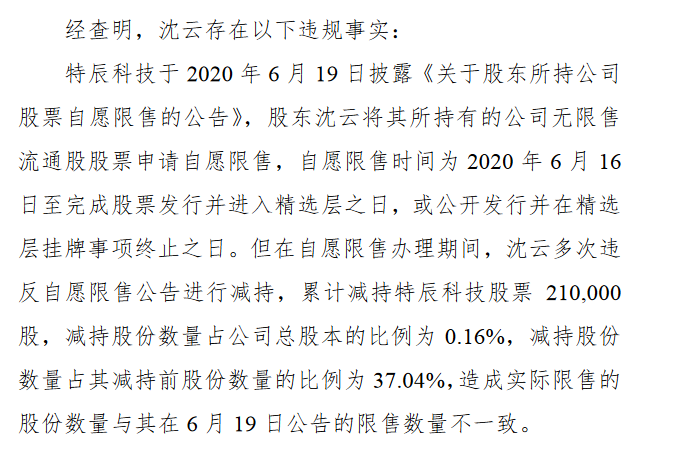 经查明，沈云存在以下违规事实：

特辰科技于 2020 年 6 月 19 日披露《关于股东所持公司股票自愿限售的公告》，股东沈云将其所持有的公司无限售流通股股票申请自愿限售，自愿限售时间为 2020 年 6 月 16 日至完成股票发行并进入精选层之日，或公开发行并在精选层挂牌事项终止之日。但在自愿限售办理期间，沈云多次违反自愿限售公告进行减持，累计减持特辰科技股票 210,000 股，减持股份数量占公司总股本的比例为 0.16%，减持股份数量占其减持前股份数量的比例为 37.04%，造成实际限售的股份数量与其在 6 月 19 日公告的限售数量不一致。